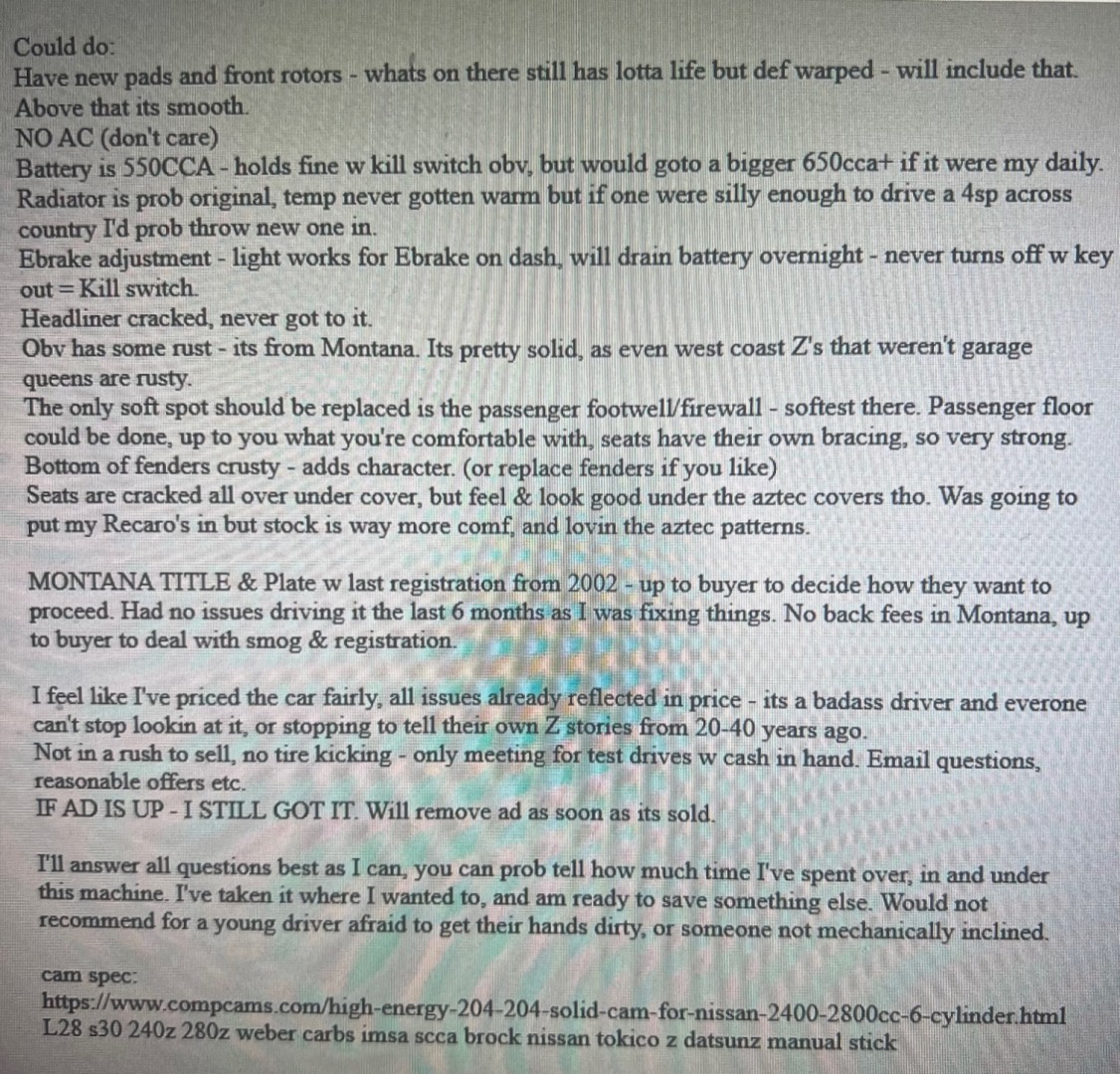 Could do:
Have new pads and front rotors - whats on there still has lotta life but def warped - will include that. Above that its smooth.
NO AC (don't care)
Battery is 550CCA - holds fine w kill switch obv, but would goto a bigger 650cca+ if it were my daily.
Radiator is prob original, temp never gotten warm but if one were silly enough to drive a 4sp across country I'd prob throw new one in.
Ebrake adjustment - light works for Ebrake on dash, will drain battery overnight - never turns off w key out = Kill switch.
Headliner cracked, never got to it.
Obv has some rust - its from Montana. Its pretty solid, as even west coast Z's that weren't garage queens are rusty.
The only soft spot should be replaced is the passenger footwell/firewall - softest there. Passenger floor could be done, up to you what you're comfortable with, seats have their own bracing, so very strong.
Bottom of fenders crusty - adds character. (or replace fenders if you like)
Seats are cracked all over under cover, but feel & look good under the aztec covers tho. Was going to put my Recaro's in but stock is way more comf, and lovin the aztec patterns.

MONTANA TITLE & Plate w last registration from 2002 - up to buyer to decide how they want to proceed. Had no issues driving it the last 6 months as I was fixing things. No back fees in Montana, up to buyer to deal with smog & registration.

I feel like I've priced the car fairly, all issues already reflected in price - its a badass driver and everone can't stop lookin at it, or stopping to tell their own Z stories from 20-40 years ago.
Not in a rush to sell, no tire kicking - only meeting for test drives w cash in hand. Email questions, reasonable offers etc.
IF AD IS UP - I STILL GOT IT. Will remove ad as soon as its sold.

I'll answer all questions best as I can, you can prob tell how much time I've spent over, in and under this machine. I've taken it where I wanted to, and am ready to save something else. Would not recommend for a young driver afraid to get their hands dirty, or someone not mechanically inclined.

cam spec:
https://www.compcams.com/high-energy-204-204-solid-cam-for-nissan-2400-2800cc-6-cylinder.html
L28 s30 240z 280z weber carbs imsa scca brock nissan tokico z datsunz manual stick